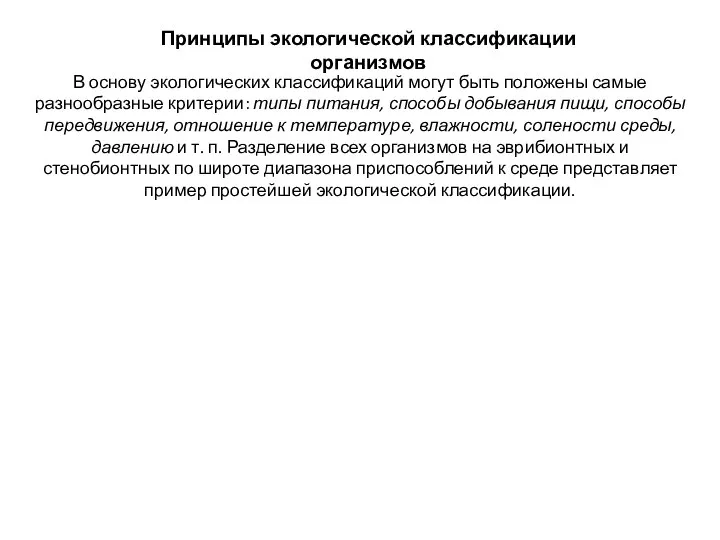 Принципы экологической классификации организмов

В основу экологических классификаций могут быть положены самые разнообразные критерии: типы питания, способы добывания пищи, способы передвижения, отношение к температуре, влажности, солености среды, давлению и т. п. Разделение всех организмов на эврибионтных и стенобионтных по широте диапазона приспособлений к среде представляет пример простейшей экологической классификации.